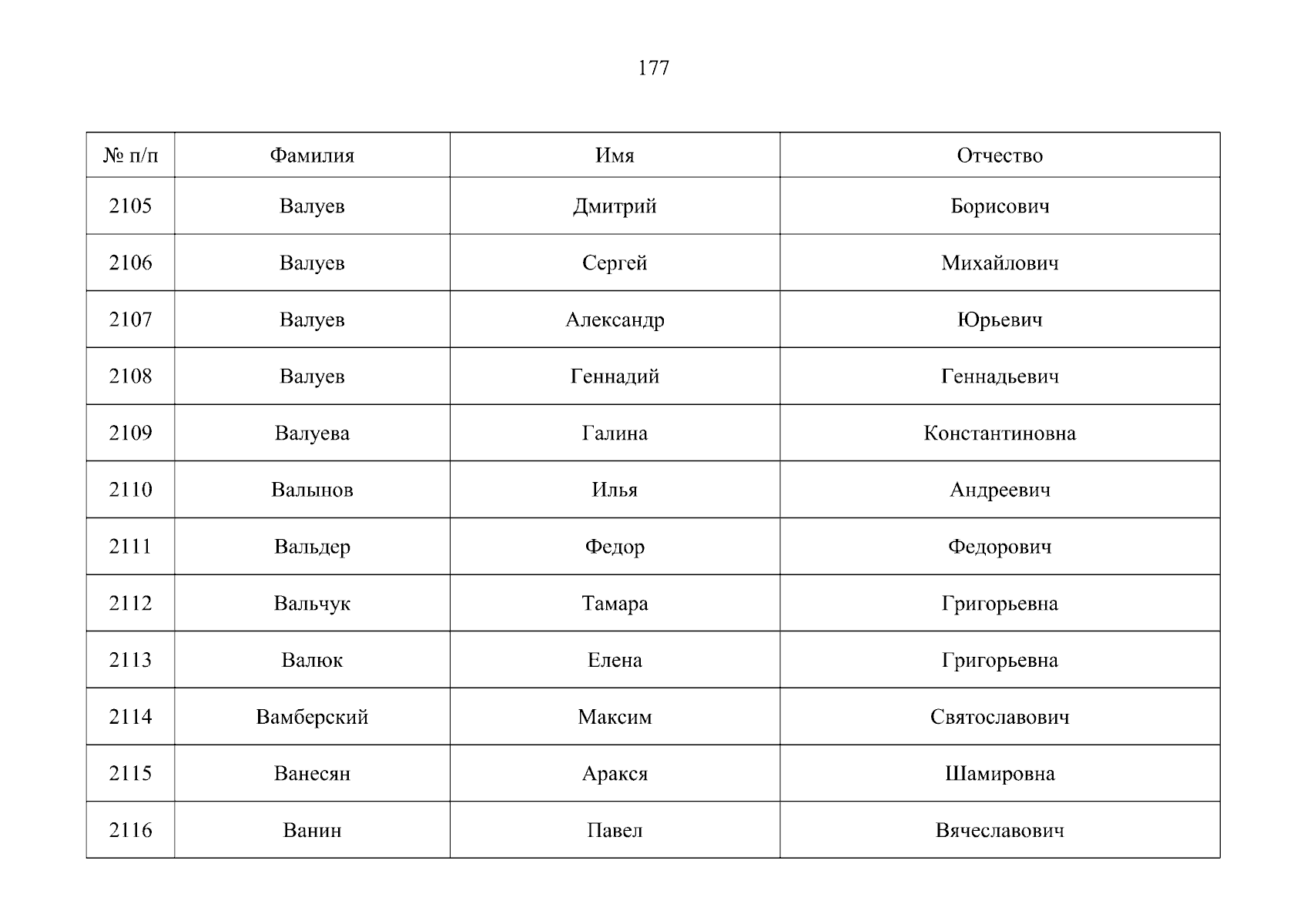 177

| № п/п | Фамилия | Имя | Отчество |
|---|---|---|---|
| 2105 | Валуев | Дмитрий | Борисович |
| 2106 | Валуев | Сергей | Михайлович |
| 2107 | Валуев | Александр | Юрьевич |
| 2108 | Валуев | Геннадий | Геннадьевич |
| 2109 | Валуева | Галина | Константиновна |
| 2110 | Валынов | Илья | Андреевич |
| 2111 | Вальдер | Федор | Федорович |
| 2112 | Вальчук | Тамара | Григорьевна |
| 2113 | Валюк | Елена | Григорьевна |
| 2114 | Вамберский | Максим | Святославович |
| 2115 | Ванесян | Аракся | Шамировна |
| 2116 | Ванин | Павел | Вячеславович |